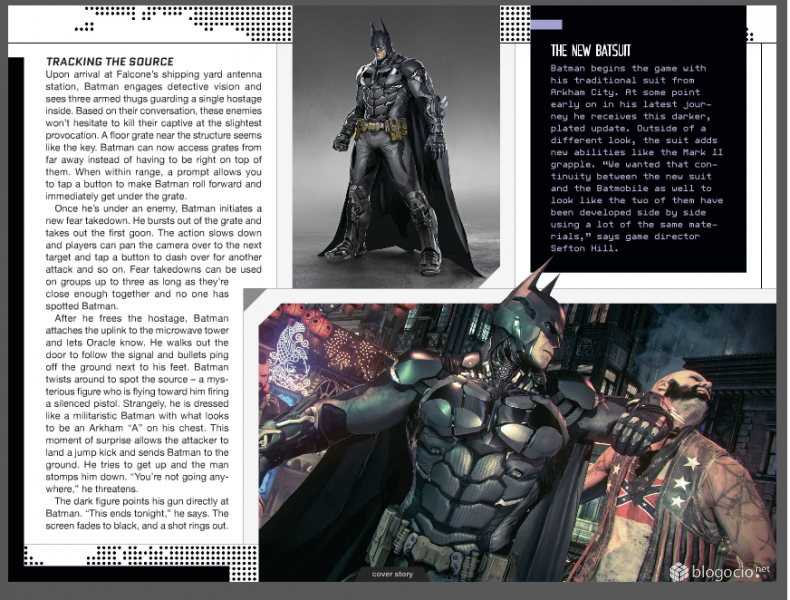 TRACKING THE SOURCE

Upon arrival at Falcone's shipping yard antenna station, Batman engages detective vision and sees three armed thugs guarding a single hostage inside. Based on their conversation, these enemies won't hesitate to kill their captive at the slightest provocation. A floor grate near the structure seems like the key. Batman can now access grates from far away instead of having to be right on top of them. When within range, a prompt allows you to tap a button to make Batman roll forward and immediately get under the grate.

Once he's under an enemy, Batman initiates a new fear takedown. He bursts out of the grate and takes out the first goon. The action slows down and players can pan the camera over to the next target and tap a button to dash over for another attack and so on. Fear takedowns can be used on groups up to three as long as they're close enough together and no one has spotted Batman.

After he frees the hostage, Batman attaches the uplink to the microwave tower and lets Oracle know. He walks out the door to follow the signal and bullets ping off the ground next to his feet. Batman twists around to spot the source – a mysterious figure who is flying toward him firing a silenced pistol. Strangely, he is dressed like a militaristic Batman with what looks to be an Arkham "A" on his chest. This moment of surprise allows the attacker to land a jump kick and sends Batman to the ground. He tries to get up and the man stomps him down. "You're not going anywhere," he threatens.

The dark figure points his gun directly at Batman. "This ends tonight," he says. The screen fades to black, and a shot rings out.

THE NEW BATSUIT

Batman begins the game with his traditional suit from Arkham City. At some point early on in his latest journey he receives this darker, plated update. Outside of a different look, the suit adds new abilities like the Mark II grapple. "We wanted that continuity between the new suit and the Batmobile as well to look like the two of them have been developed side by side using a lot of the same materials," says game director Sefton Hill.

cover story

blogocio.net